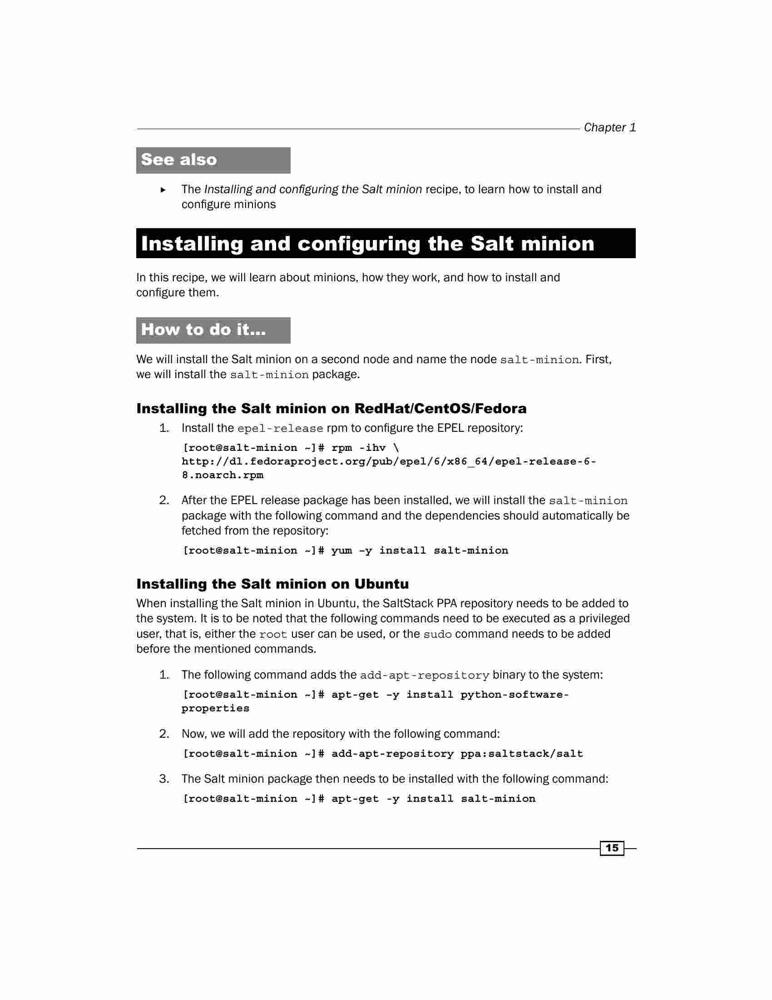 Chapter 1

See also

▸ The Installing and configuring the Salt minion recipe, to learn how to install and configure minions

Installing and configuring the Salt minion

In this recipe, we will learn about minions, how they work, and how to install and configure them.

How to do it...

We will install the Salt minion on a second node and name the node salt-minion. First, we will install the salt-minion package.

Installing the Salt minion on RedHat/CentOS/Fedora

1. Install the epel-release rpm to configure the EPEL repository:

[root@salt-minion ~]# rpm -ihv \
http://dl.fedoraproject.org/pub/epel/6/x86_64/epel-release-6-8.noarch.rpm

2. After the EPEL release package has been installed, we will install the salt-minion package with the following command and the dependencies should automatically be fetched from the repository:

[root@salt-minion ~]# yum -y install salt-minion

Installing the Salt minion on Ubuntu

When installing the Salt minion in Ubuntu, the SaltStack PPA repository needs to be added to the system. It is to be noted that the following commands need to be executed as a privileged user, that is, either the root user can be used, or the sudo command needs to be added before the mentioned commands.

1. The following command adds the add-apt-repository binary to the system:

[root@salt-minion ~]# apt-get -y install python-software-properties

2. Now, we will add the repository with the following command:

[root@salt-minion ~]# add-apt-repository ppa:saltstack/salt

3. The Salt minion package then needs to be installed with the following command:

[root@salt-minion ~]# apt-get -y install salt-minion

15